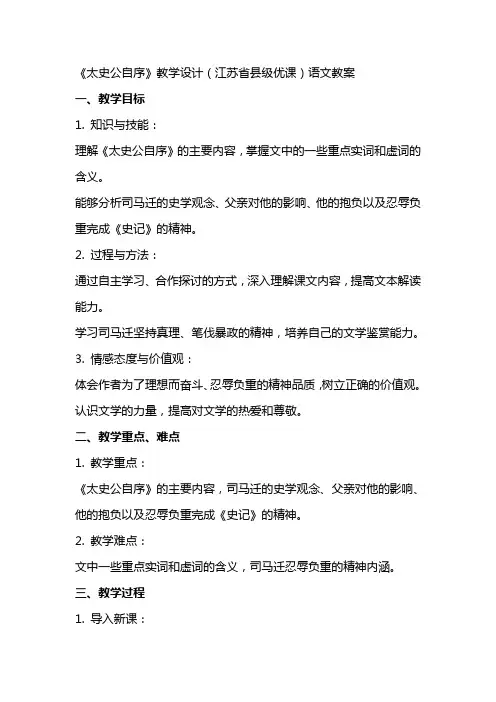 《太史公自序》教学设计（江苏省县级优课）语文教案

一、教学目标

1. 知识与技能：

理解《太史公自序》的主要内容，掌握文中的一些重点实词和虚词的含义。

能够分析司马迁的史学观念、父亲对他的影响、他的抱负以及忍辱负重完成《史记》的精神。

2. 过程与方法：

通过自主学习、合作探讨的方式，深入理解课文内容，提高文本解读能力。

学习司马迁坚持真理、笔伐暴政的精神，培养自己的文学鉴赏能力。

3. 情感态度与价值观：

体会作者为了理想而奋斗、忍辱负重的精神品质，树立正确的价值观。

认识文学的力量，提高对文学的热爱和尊敬。

二、教学重点、难点

1. 教学重点：

《太史公自序》的主要内容，司马迁的史学观念、父亲对他的影响、他的抱负以及忍辱负重完成《史记》的精神。

2. 教学难点：

文中一些重点实词和虚词的含义，司马迁忍辱负重的精神内涵。

三、教学过程

1. 导入新课：